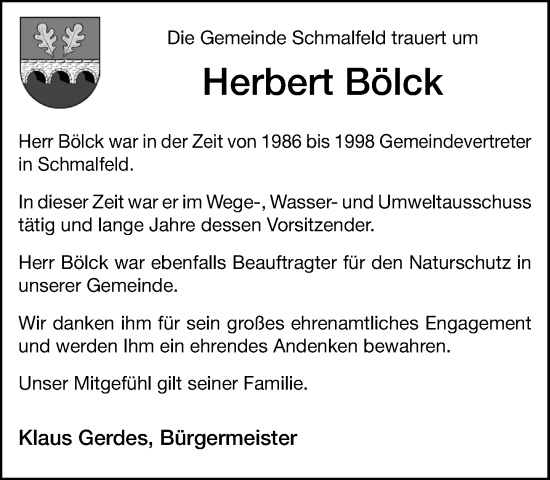 Die Gemeinde Schmalfeld trauert um

Herbert Bölck

Herr Bölck war in der Zeit von 1986 bis 1998 Gemeindevertreter in Schmalfeld.

In dieser Zeit war er im Wege-, Wasser- und Umweltausschuss tätig und lange Jahre dessen Vorsitzender.

Herr Bölck war ebenfalls Beauftragter für den Naturschutz in unserer Gemeinde.

Wir danken ihm für sein großes ehrenamtliches Engagement und werden Ihm ein ehrendes Andenken bewahren.

Unser Mitgefühl gilt seiner Familie.

Klaus Gerdes, Bürgermeister